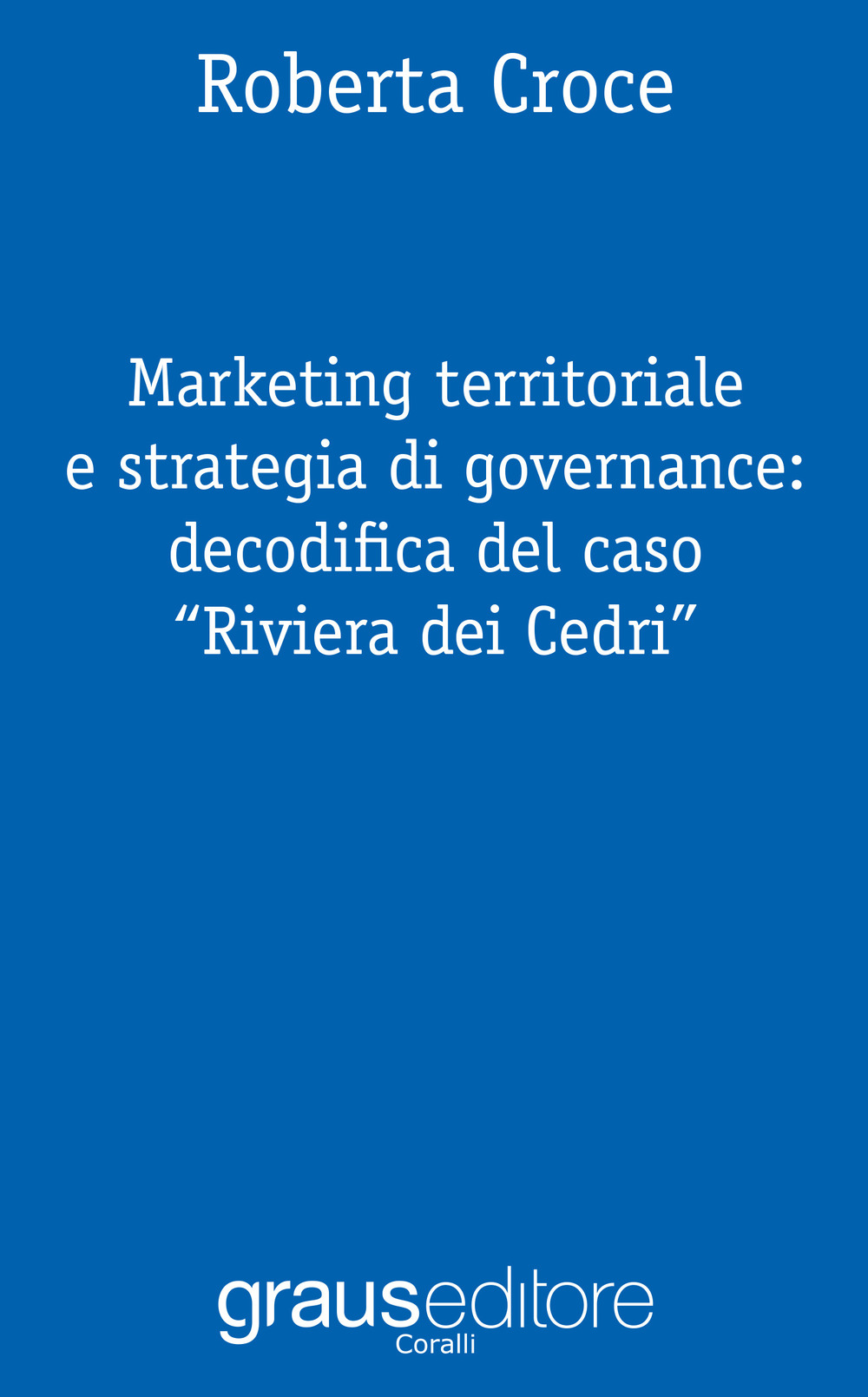 Roberta Croce

Marketing territoriale e strategia di governance: decodifica del caso “Riviera dei Cedri”

grauseditore
Coralli